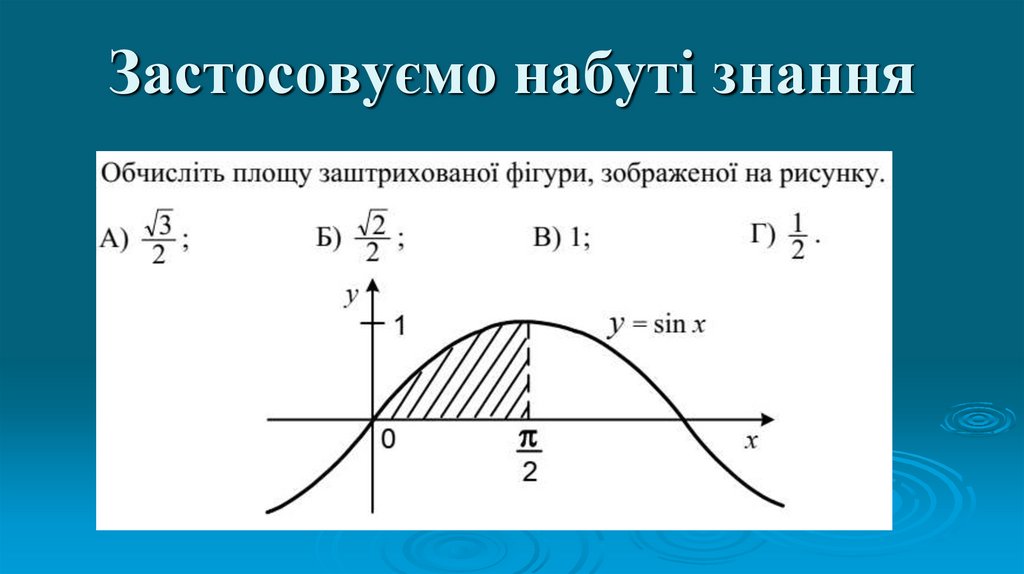 Застосовуємо набуті знання

Обчисліть площу заштрихованої фігури, зображеної на рисунку.

А) $\frac{\sqrt{3}}{2}$;  Б) $\frac{\sqrt{2}}{2}$;  В) 1;  Г) $\frac{1}{2}$.

y
1
$y = \sin x$
0
$\frac{\pi}{2}$
x